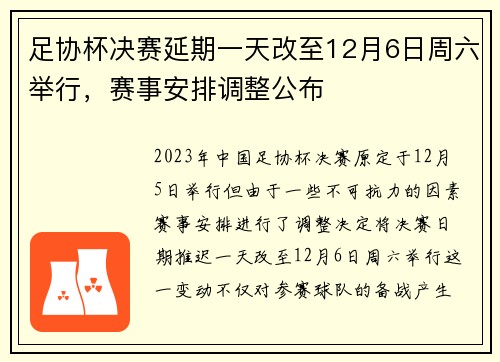 足协杯决赛延期一天改至12月6日周六举行，赛事安排调整公布

2023年中国足协杯决赛原定于12月5日举行但由于一些不可抗力的因素赛事安排进行了调整决定将决赛日期推迟一天改至12月6日周六举行这一变动不仅对参赛球队的备战产生